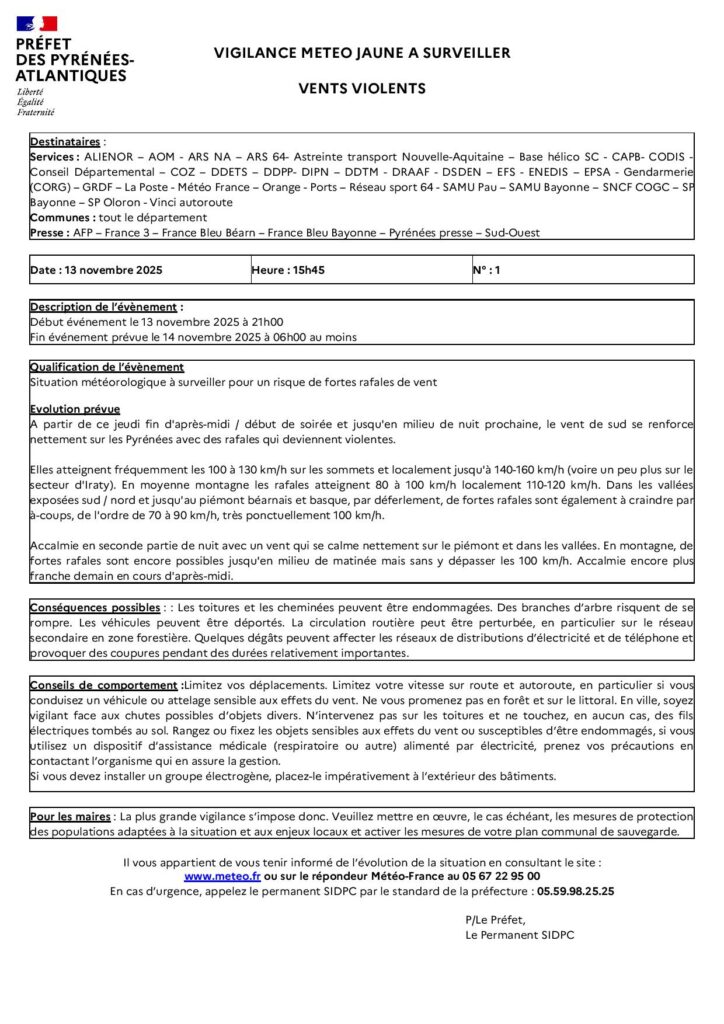 PRÉFET
DES PYRÉNÉES-ATLANTIQUES
Liberté
Égalité
Fraternité

VIGILANCE METEO JAUNE A SURVEILLER

VENTS VIOLENTS

Destinataires :
Services : ALIENOR – AOM - ARS NA – ARS 64- Astreinte transport Nouvelle-Aquitaine – Base hélico SC - CAPB- CODIS - Conseil Départemental – COZ – DDETS – DDPP- DIPN – DDTM - DRAAF - DSDEN – EFS - ENEDIS – EPSA - Gendarmerie (CORG) – GRDF – La Poste - Météo France – Orange - Ports – Réseau sport 64 - SAMU Pau – SAMU Bayonne – SNCF COGC – SP Bayonne – SP Oloron - Vinci autoroute
Communes : tout le département
Presse : AFP – France 3 – France Bleu Béarn – France Bleu Bayonne – Pyrénées presse – Sud-Ouest

| Date : 13 novembre 2025 | Heure : 15h45 | N° : 1 |
|---|---|---|

Description de l'évènement :
Début événement le 13 novembre 2025 à 21h00
Fin événement prévue le 14 novembre 2025 à 06h00 au moins

Qualification de l'évènement
Situation météorologique à surveiller pour un risque de fortes rafales de vent

Evolution prévue
A partir de ce jeudi fin d'après-midi / début de soirée et jusqu'en milieu de nuit prochaine, le vent de sud se renforce nettement sur les Pyrénées avec des rafales qui deviennent violentes.

Elles atteignent fréquemment les 100 à 130 km/h sur les sommets et localement jusqu'à 140-160 km/h (voire un peu plus sur le secteur d'Iraty). En moyenne montagne les rafales atteignent 80 à 100 km/h localement 110-120 km/h. Dans les vallées exposées sud / nord et jusqu'au piémont béarnais et basque, par déferlement, de fortes rafales sont également à craindre par à-coups, de l'ordre de 70 à 90 km/h, très ponctuellement 100 km/h.

Accalmie en seconde partie de nuit avec un vent qui se calme nettement sur le piémont et dans les vallées. En montagne, de fortes rafales sont encore possibles jusqu'en milieu de matinée mais sans y dépasser les 100 km/h. Accalmie encore plus franche demain en cours d'après-midi.

Conséquences possibles : : Les toitures et les cheminées peuvent être endommagées. Des branches d'arbre risquent de se rompre. Les véhicules peuvent être déportés. La circulation routière peut être perturbée, en particulier sur le réseau secondaire en zone forestière. Quelques dégâts peuvent affecter les réseaux de distributions d'électricité et de téléphone et provoquer des coupures pendant des durées relativement importantes.

Conseils de comportement :Limitez vos déplacements. Limitez votre vitesse sur route et autoroute, en particulier si vous conduisez un véhicule ou attelage sensible aux effets du vent. Ne vous promenez pas en forêt et sur le littoral. En ville, soyez vigilant face aux chutes possibles d'objets divers. N'intervenez pas sur les toitures et ne touchez, en aucun cas, des fils électriques tombés au sol. Rangez ou fixez les objets sensibles aux effets du vent ou susceptibles d'être endommagés, si vous utilisez un dispositif d'assistance médicale (respiratoire ou autre) alimenté par électricité, prenez vos précautions en contactant l'organisme qui en assure la gestion.
Si vous devez installer un groupe électrogène, placez-le impérativement à l'extérieur des bâtiments.

Pour les maires : La plus grande vigilance s'impose donc. Veuillez mettre en œuvre, le cas échéant, les mesures de protection des populations adaptées à la situation et aux enjeux locaux et activer les mesures de votre plan communal de sauvegarde.

Il vous appartient de vous tenir informé de l'évolution de la situation en consultant le site :
www.meteo.fr ou sur le répondeur Météo-France au 05 67 22 95 00
En cas d'urgence, appelez le permanent SIDPC par le standard de la préfecture : 05.59.98.25.25

P/Le Préfet,
Le Permanent SIDPC